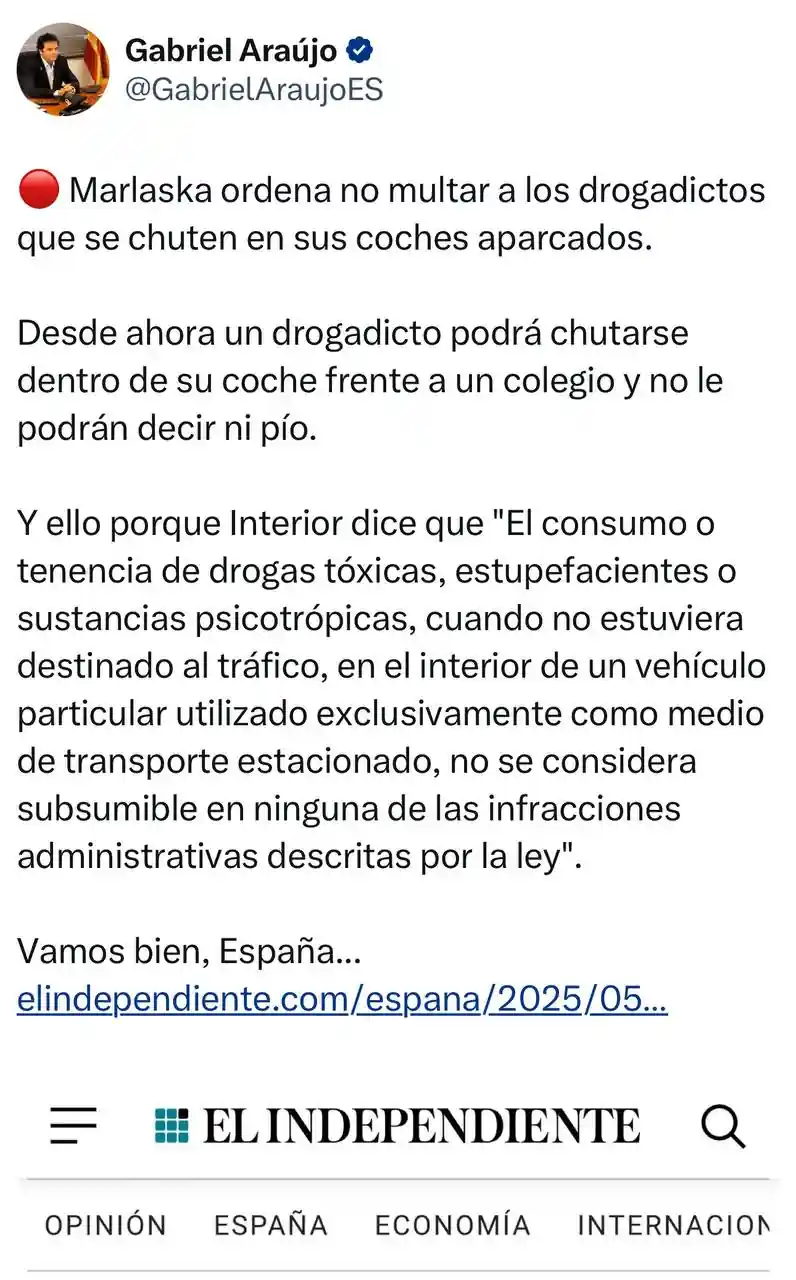 Gabriel Araújo
@GabrielAraujoES

🔴 Marlaska ordena no multar a los drogadictos que se chuten en sus coches aparcados.

Desde ahora un drogadicto podrá chutarse dentro de su coche frente a un colegio y no le podrán decir ni pío.

Y ello porque Interior dice que "El consumo o tenencia de drogas tóxicas, estupefacientes o sustancias psicotrópicas, cuando no estuviera destinado al tráfico, en el interior de un vehículo particular utilizado exclusivamente como medio de transporte estacionado, no se considera subsumible en ninguna de las infracciones administrativas descritas por la ley".

Vamos bien, España...
elindependiente.com/espana/2025/05...

EL INDEPENDIENTE

OPINIÓN ESPAÑA ECONOMÍA INTERNACION